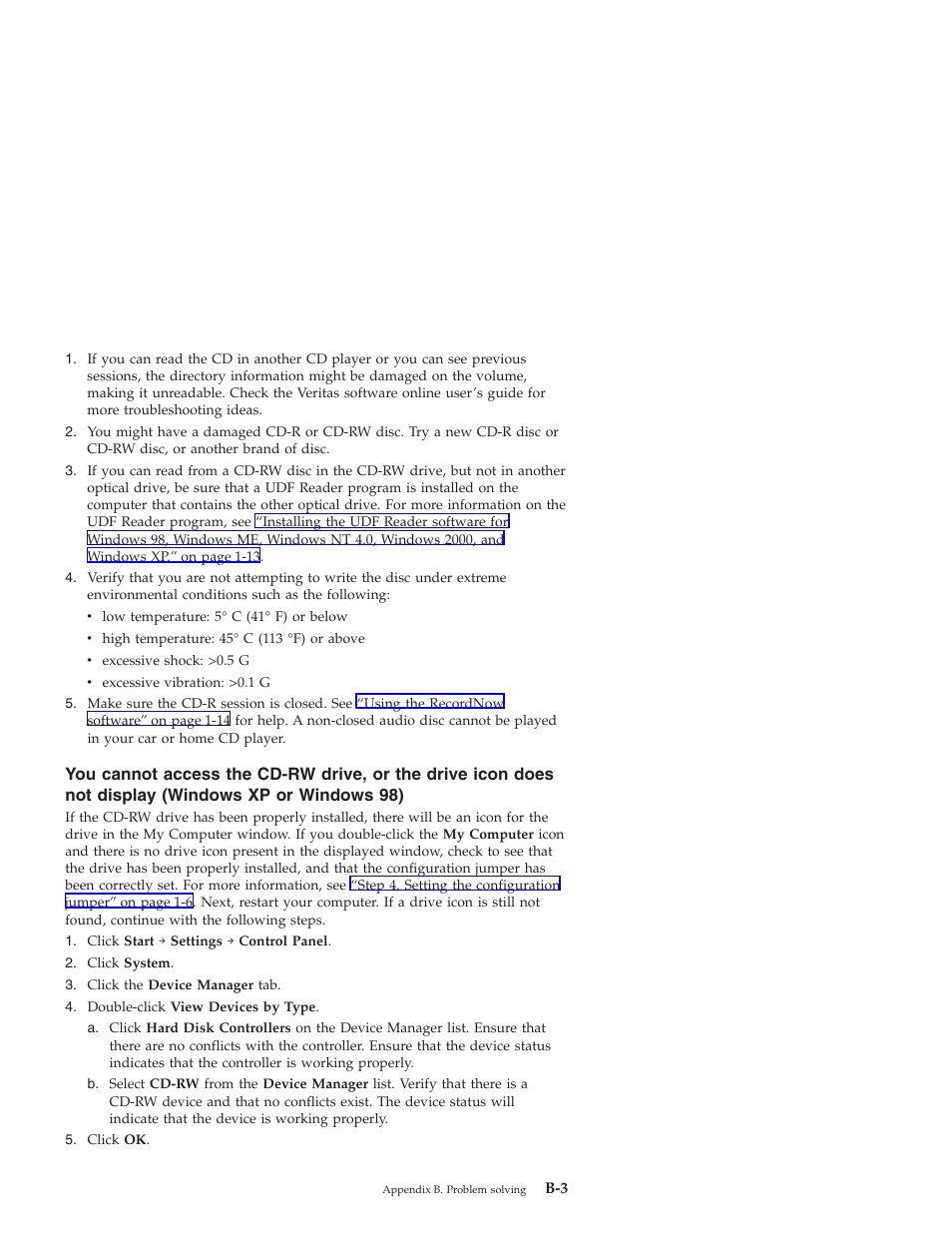 1. If you can read the CD in another CD player or you can see previous sessions, the directory information might be damaged on the volume, making it unreadable. Check the Veritas software online user's guide for more troubleshooting ideas.

2. You might have a damaged CD-R or CD-RW disc. Try a new CD-R disc or CD-RW disc, or another brand of disc.

3. If you can read from a CD-RW disc in the CD-RW drive, but not in another optical drive, be sure that a UDF Reader program is installed on the computer that contains the other optical drive. For more information on the UDF Reader program, see "Installing the UDF Reader software for Windows 98, Windows ME, Windows NT 4.0, Windows 2000, and Windows XP" on page 1-13.

4. Verify that you are not attempting to write the disc under extreme environmental conditions such as the following:
• low temperature: 5° C (41° F) or below
• high temperature: 45° C (113 °F) or above
• excessive shock: >0.5 G
• excessive vibration: >0.1 G

5. Make sure the CD-R session is closed. See "Using the RecordNow software" on page 1-14 for help. A non-closed audio disc cannot be played in your car or home CD player.

You cannot access the CD-RW drive, or the drive icon does not display (Windows XP or Windows 98)

If the CD-RW drive has been properly installed, there will be an icon for the drive in the My Computer window. If you double-click the My Computer icon and there is no drive icon present in the displayed window, check to see that the drive has been properly installed, and that the configuration jumper has been correctly set. For more information, see "Step 4. Setting the configuration jumper" on page 1-6. Next, restart your computer. If a drive icon is still not found, continue with the following steps.

1. Click Start → Settings → Control Panel.
2. Click System.
3. Click the Device Manager tab.
4. Double-click View Devices by Type.
a. Click Hard Disk Controllers on the Device Manager list. Ensure that there are no conflicts with the controller. Ensure that the device status indicates that the controller is working properly.
b. Select CD-RW from the Device Manager list. Verify that there is a CD-RW device and that no conflicts exist. The device status will indicate that the device is working properly.
5. Click OK.

Appendix B. Problem solving B-3